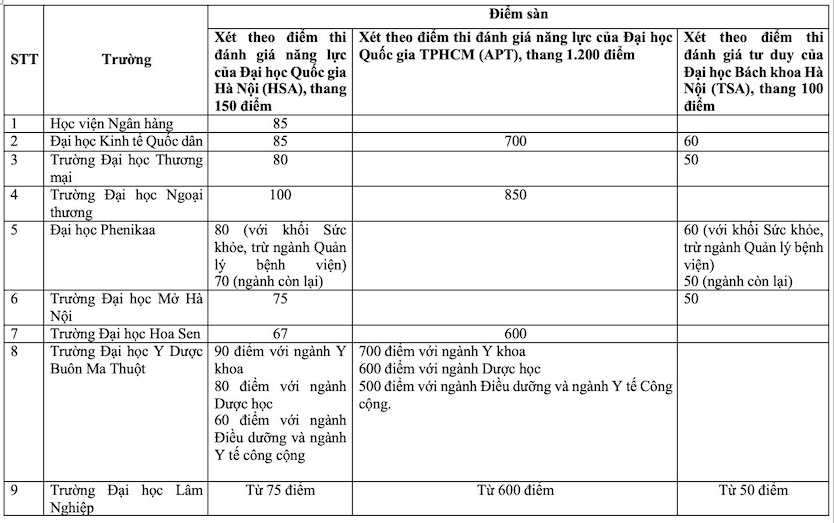 | STT | Trường | Điểm sàn | | |
|---|---|---|---|---|
| | | Xét theo điểm thi đánh giá năng lực của Đại học Quốc gia Hà Nội (HSA), thang 150 điểm | Xét theo điểm thi đánh giá năng lực của Đại học Quốc gia TPHCM (APT), thang 1.200 điểm | Xét theo điểm thi đánh giá tư duy của Đại học Bách khoa Hà Nội (TSA), thang 100 điểm |
| 1 | Học viện Ngân hàng | 85 | | |
| 2 | Đại học Kinh tế Quốc dân | 85 | 700 | 60 |
| 3 | Trường Đại học Thương mại | 80 | | 50 |
| 4 | Trường Đại học Ngoại thương | 100 | 850 | |
| 5 | Đại học Phenikaa | 80 (với khối Sức khỏe, trừ ngành Quản lý bệnh viện) 70 (ngành còn lại) | | 60 (với khối Sức khỏe, trừ ngành Quản lý bệnh viện) 50 (ngành còn lại) |
| 6 | Trường Đại học Mở Hà Nội | 75 | | 50 |
| 7 | Trường Đại học Hoa Sen | 67 | 600 | |
| 8 | Trường Đại học Y Dược Buôn Ma Thuột | 90 điểm với ngành Y khoa 80 điểm với ngành Dược học 60 điểm với ngành Điều dưỡng và ngành Y tế công cộng | 700 điểm với ngành Y khoa 600 điểm với ngành Dược học 500 điểm với ngành Điều dưỡng và ngành Y tế Công cộng. | |
| 9 | Trường Đại học Lâm Nghiệp | Từ 75 điểm | Từ 600 điểm | Từ 50 điểm |